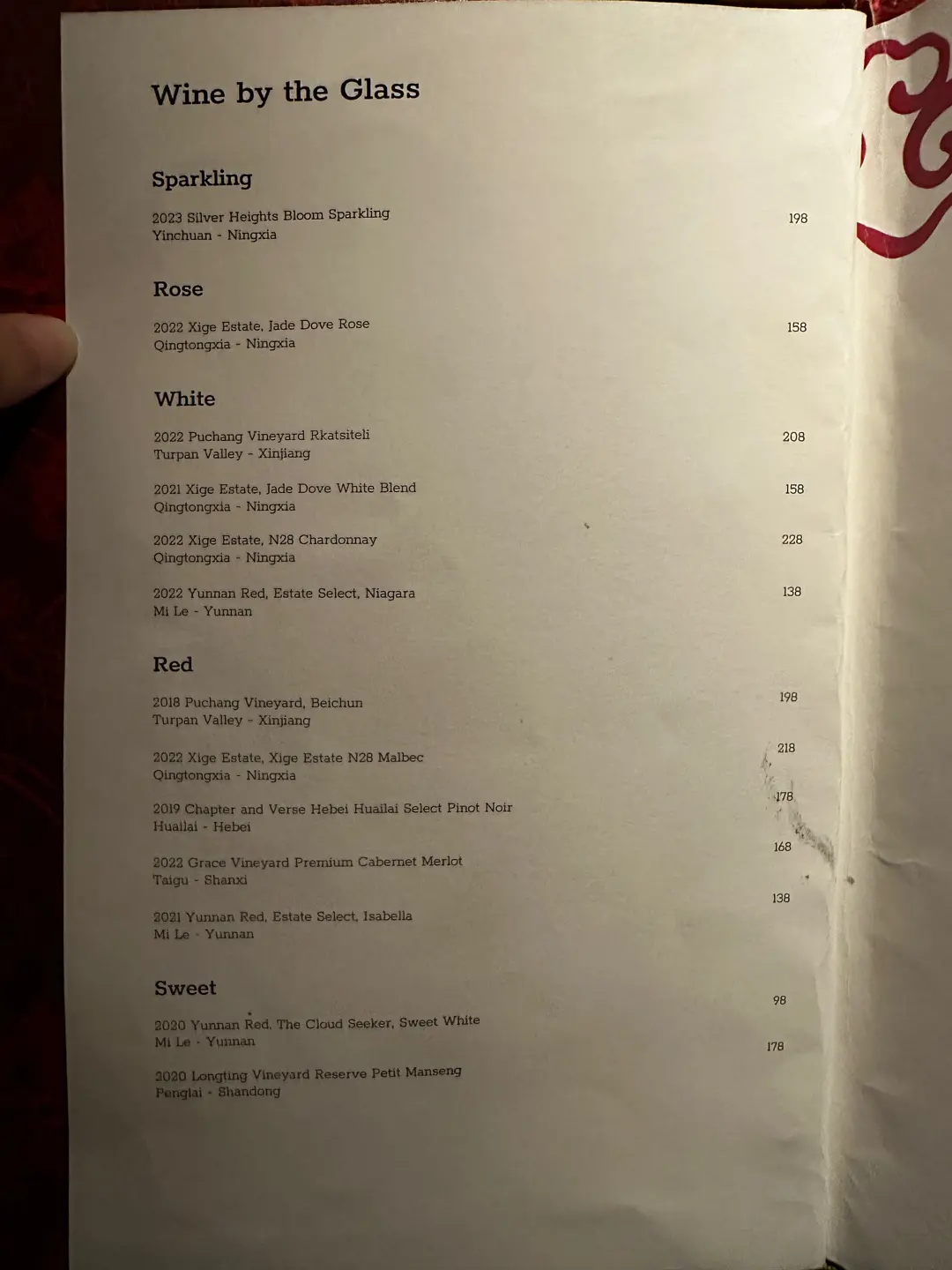 Wine by the Glass

Sparkling

2023 Silver Heights Bloom Sparkling 198
Yinchuan - Ningxia

Rose

2022 Xige Estate, Jade Dove Rose 158
Qingtongxia - Ningxia

White

2022 Puchang Vineyard Rkatsiteli 208
Turpan Valley - Xinjiang

2021 Xige Estate, Jade Dove White Blend 158
Qingtongxia - Ningxia

2022 Xige Estate, N28 Chardonnay 228
Qingtongxia - Ningxia

2022 Yunnan Red, Estate Select, Niagara 138
Mi Le - Yunnan

Red

2018 Puchang Vineyard, Beichun 198
Turpan Valley - Xinjiang

2022 Xige Estate, Xige Estate N28 Malbec 218
Qingtongxia - Ningxia

2019 Chapter and Verse Hebei Huailai Select Pinot Noir 178
Huailai - Hebei

2022 Grace Vineyard Premium Cabernet Merlot 168
Taigu - Shanxi

2021 Yunnan Red, Estate Select, Isabella 138
Mi Le - Yunnan

Sweet

2020 Yunnan Red, The Cloud Seeker, Sweet White 98
Mi Le - Yunnan

2020 Longting Vineyard Reserve Petit Manseng 178
Penglai - Shandong